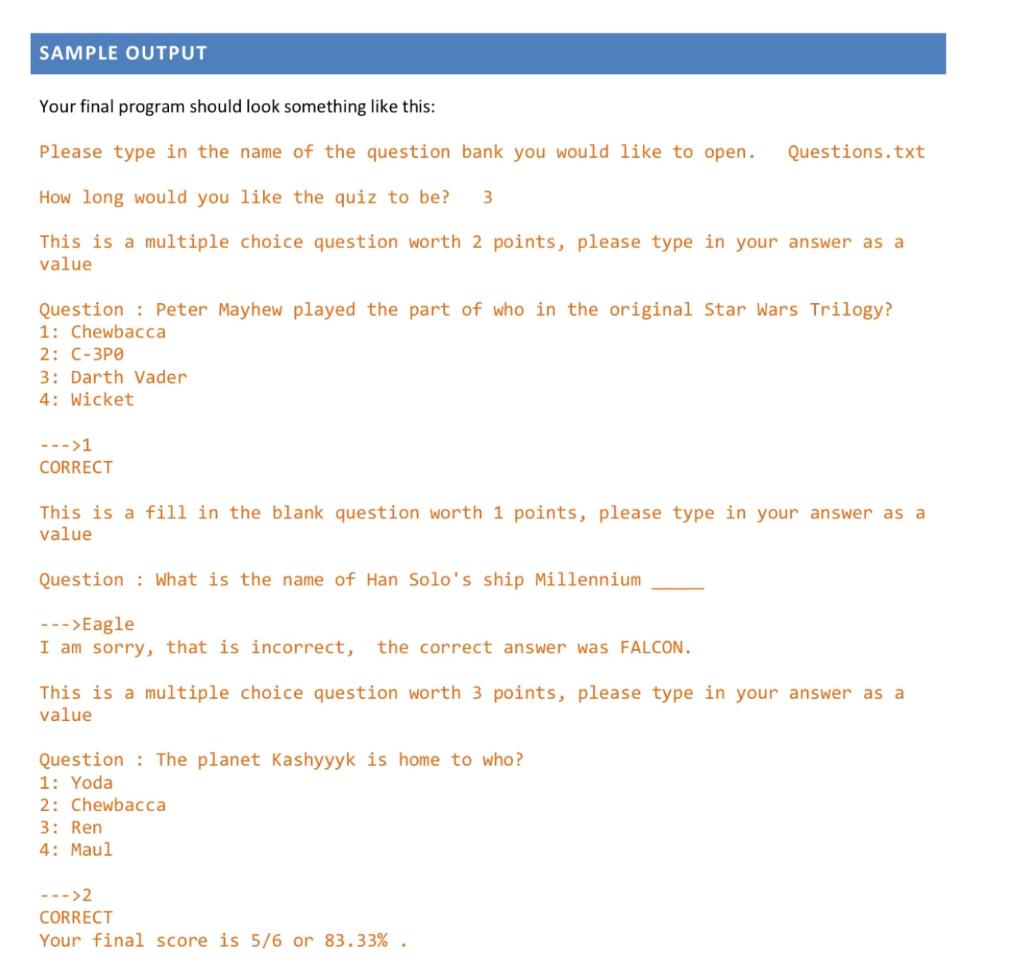 SAMPLE OUTPUT

Your final program should look something like this:

Please type in the name of the question bank you would like to open. Questions.txt

How long would you like the quiz to be? 3

This is a multiple choice question worth 2 points, please type in your answer as a value

Question : Peter Mayhew played the part of who in the original Star Wars Trilogy?
1: Chewbacca
2: C-3P0
3: Darth Vader
4: Wicket

--->1
CORRECT

This is a fill in the blank question worth 1 points, please type in your answer as a value

Question : What is the name of Han Solo's ship Millennium _____

--->Eagle
I am sorry, that is incorrect, the correct answer was FALCON.

This is a multiple choice question worth 3 points, please type in your answer as a value

Question : The planet Kashyyyk is home to who?
1: Yoda
2: Chewbacca
3: Ren
4: Maul

--->2
CORRECT
Your final score is 5/6 or 83.33% .